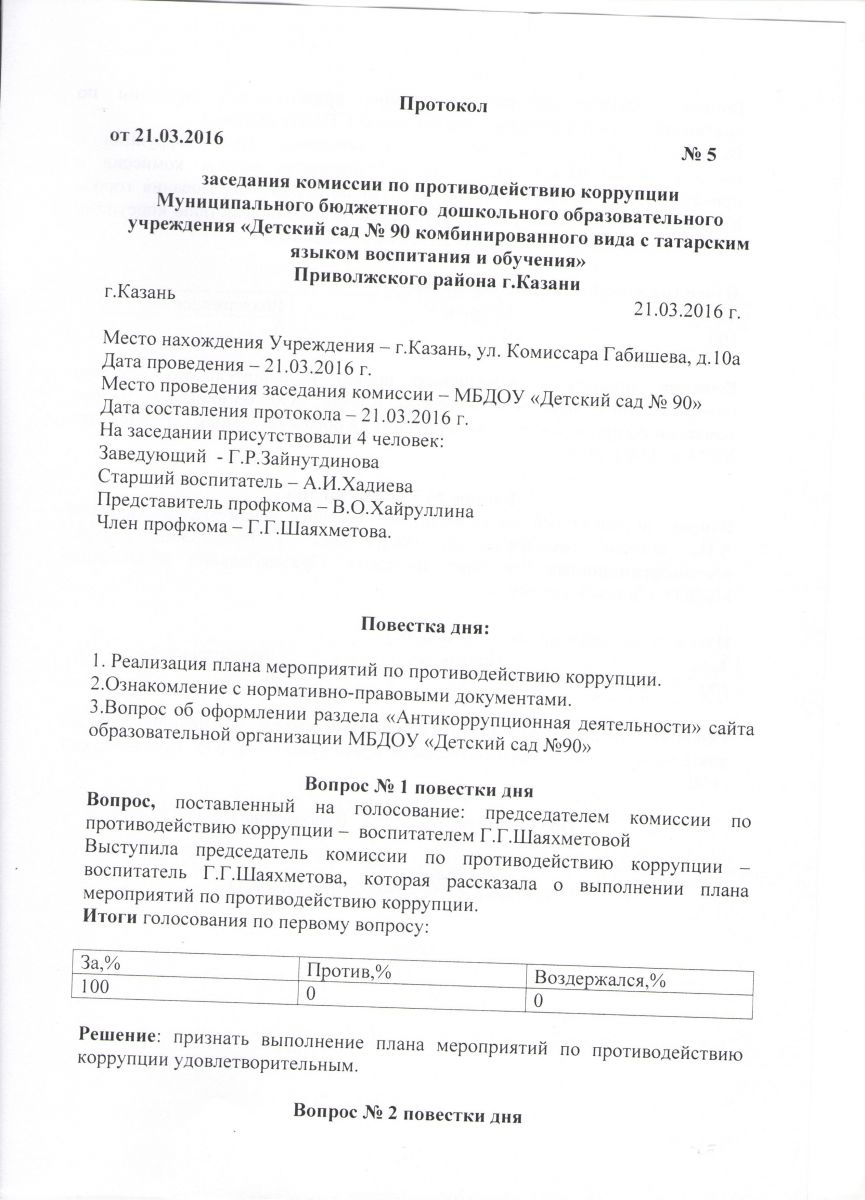 Протокол

от 21.03.2016 № 5

заседания комиссии по противодействию коррупции Муниципального бюджетного дошкольного образовательного учреждения «Детский сад № 90 комбинированного вида с татарским языком воспитания и обучения» Приволжского района г.Казани

г.Казань 21.03.2016 г.

Место нахождения Учреждения – г.Казань, ул. Комиссара Габишева, д.10а
Дата проведения – 21.03.2016 г.
Место проведения заседания комиссии – МБДОУ «Детский сад № 90»
Дата составления протокола – 21.03.2016 г.
На заседании присутствовали 4 человек:
Заведующий - Г.Р.Зайнутдинова
Старший воспитатель – А.И.Хадиева
Представитель профкома – В.О.Хайруллина
Член профкома – Г.Г.Шаяхметова.

Повестка дня:

1. Реализация плана мероприятий по противодействию коррупции.
2.Ознакомление с нормативно-правовыми документами.
3.Вопрос об оформлении раздела «Антикоррупционная деятельности» сайта образовательной организации МБДОУ «Детский сад №90»

Вопрос № 1 повестки дня

Вопрос, поставленный на голосование: председателем комиссии по противодействию коррупции – воспитателем Г.Г.Шаяхметовой
Выступила председатель комиссии по противодействию коррупции – воспитатель Г.Г.Шаяхметова, которая рассказала о выполнении плана мероприятий по противодействию коррупции.
Итоги голосования по первому вопросу:

| За,% | Против,% | Воздержался,% |
|---|---|---|
| 100 | 0 | 0 |

Решение: признать выполнение плана мероприятий по противодействию коррупции удовлетворительным.

Вопрос № 2 повестки дня